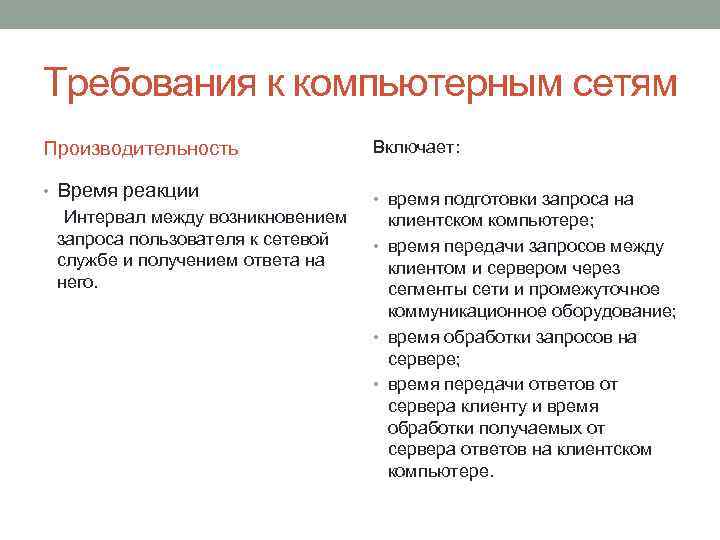 Требования к компьютерным сетям

Производительность

• Время реакции

Интервал между возникновением запроса пользователя к сетевой службе и получением ответа на него.

Включает:

• время подготовки запроса на клиентском компьютере;
• время передачи запросов между клиентом и сервером через сегменты сети и промежуточное коммуникационное оборудование;
• время обработки запросов на сервере;
• время передачи ответов от сервера клиенту и время обработки получаемых от сервера ответов на клиентском компьютере.